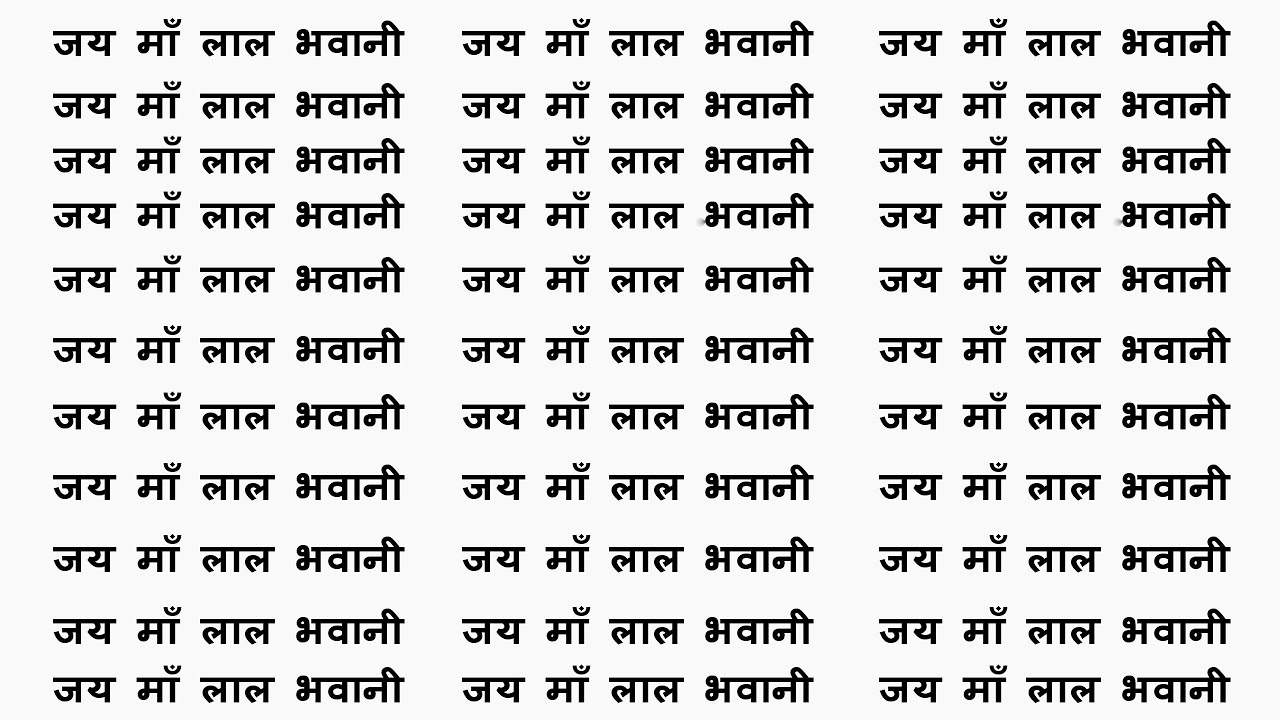 जय माँ लाल भवानी जय माँ लाल भवानी जय माँ लाल भवानी
जय माँ लाल भवानी जय माँ लाल भवानी जय माँ लाल भवानी
जय माँ लाल भवानी जय माँ लाल भवानी जय माँ लाल भवानी
जय माँ लाल भवानी जय माँ लाल भवानी जय माँ लाल भवानी
जय माँ लाल भवानी जय माँ लाल भवानी जय माँ लाल भवानी
जय माँ लाल भवानी जय माँ लाल भवानी जय माँ लाल भवानी
जय माँ लाल भवानी जय माँ लाल भवानी जय माँ लाल भवानी
जय माँ लाल भवानी जय माँ लाल भवानी जय माँ लाल भवानी
जय माँ लाल भवानी जय माँ लाल भवानी जय माँ लाल भवानी
जय माँ लाल भवानी जय माँ लाल भवानी जय माँ लाल भवानी
जय माँ लाल भवानी जय माँ लाल भवानी जय माँ लाल भवानी